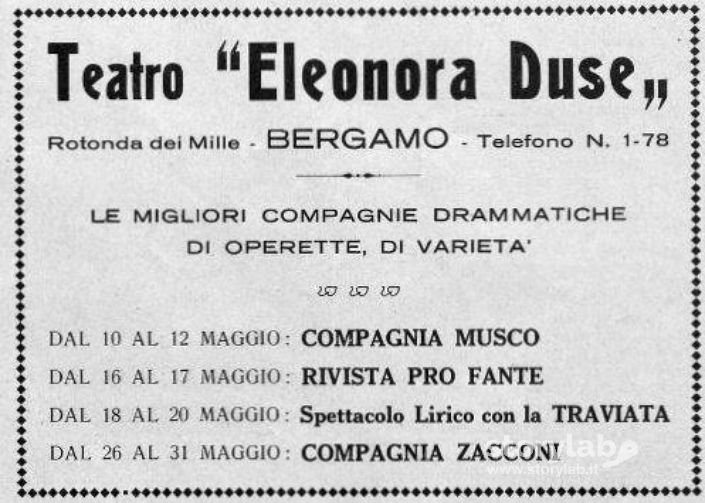 Teatro "Eleonora Duse„

Rotonda dei Mille - BERGAMO - Telefono N. 1-78

LE MIGLIORI COMPAGNIE DRAMMATICHE DI OPERETTE, DI VARIETA'

DAL 10 AL 12 MAGGIO: COMPAGNIA MUSCO
DAL 16 AL 17 MAGGIO: RIVISTA PRO FANTE
DAL 18 AL 20 MAGGIO: Spettacolo Lirico con la TRAVIATA
DAL 26 AL 31 MAGGIO: COMPAGNIA ZACCONI

storylab
www.storylab.it